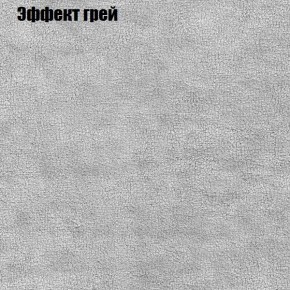 Эффект грей